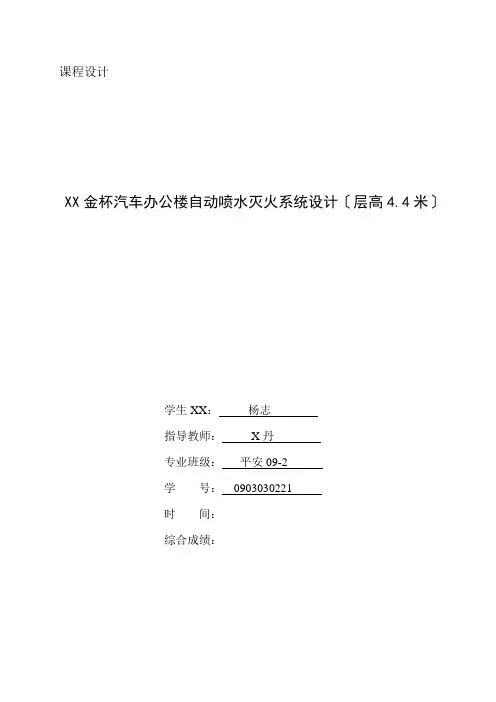 课程设计

XX 金杯汽车办公楼自动喷水灭火系统设计〔层高 4.4 米〕

学生 XX： 杨志

指导教师： X 丹

专业班级： 平安 09-2

学　　号： 0903030221

时　　间：

综合成绩：